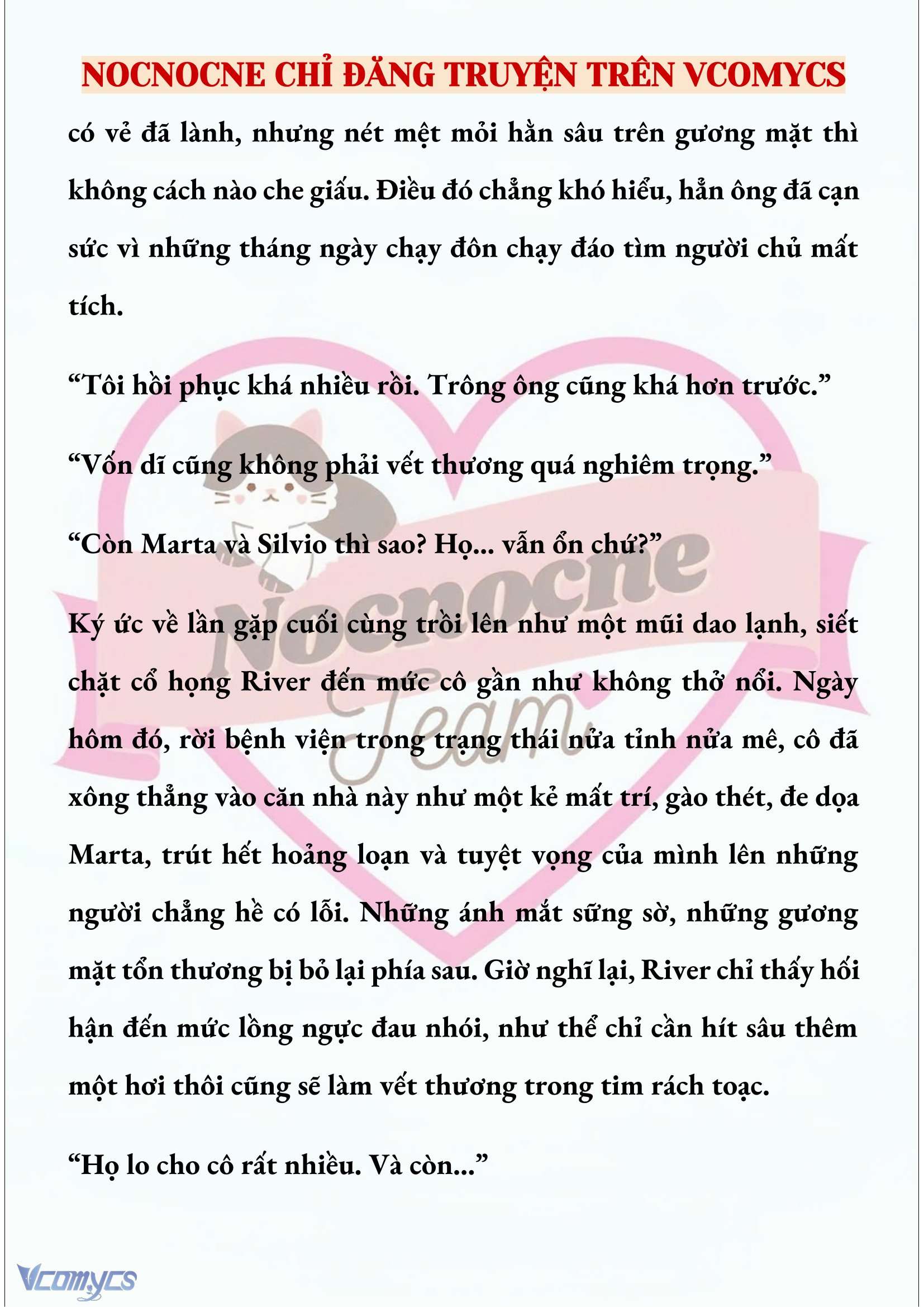 NOCNOCNE CHỈ ĐĂNG TRUYỆN TRÊN VCOMYCS

có vẻ đã lành, nhưng nét mệt mỏi hằn sâu trên gương mặt thì không cách nào che giấu. Điều đó chẳng khó hiểu, hẳn ông đã cạn sức vì những tháng ngày chạy đôn chạy đáo tìm người chủ mất tích.

“Tôi hồi phục khá nhiều rồi. Trông ông cũng khá hơn trước.”

“Vốn dĩ cũng không phải vết thương quá nghiêm trọng.”

“Còn Marta và Silvio thì sao? Họ... vẫn ổn chứ?”

Ký ức về lần gặp cuối cùng trồi lên như một mũi dao lạnh, siết chặt cổ họng River đến mức cô gần như không thở nổi. Ngày hôm đó, rời bệnh viện trong trạng thái nửa tỉnh nửa mê, cô đã xông thẳng vào căn nhà này như một kẻ mất trí, gào thét, đe dọa Marta, trút hết hoảng loạn và tuyệt vọng của mình lên những người chẳng hề có lỗi. Những ánh mắt sững sờ, những gương mặt tổn thương bị bỏ lại phía sau. Giờ nghĩ lại, River chỉ thấy hối hận đến mức lồng ngực đau nhói, như thể chỉ cần hít sâu thêm một hơi thôi cũng sẽ làm vết thương trong tim rách toạc.

“Họ lo cho cô rất nhiều. Và còn...”

Nocnocne Team

Vcomycs